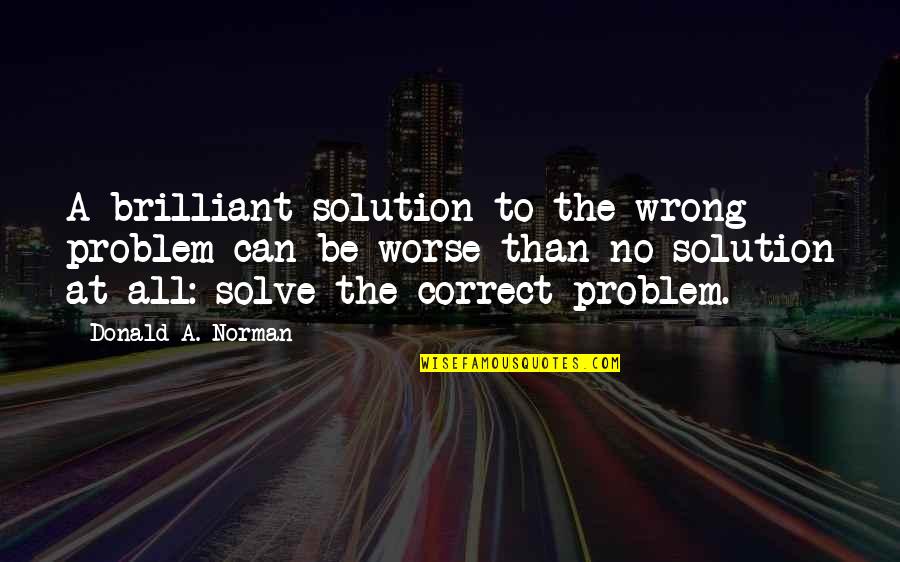 A brilliant solution to the wrong problem can be worse than no solution at all: solve the correct problem.

Donald A. Norman

WISEFAMOUSQUOTES.COM